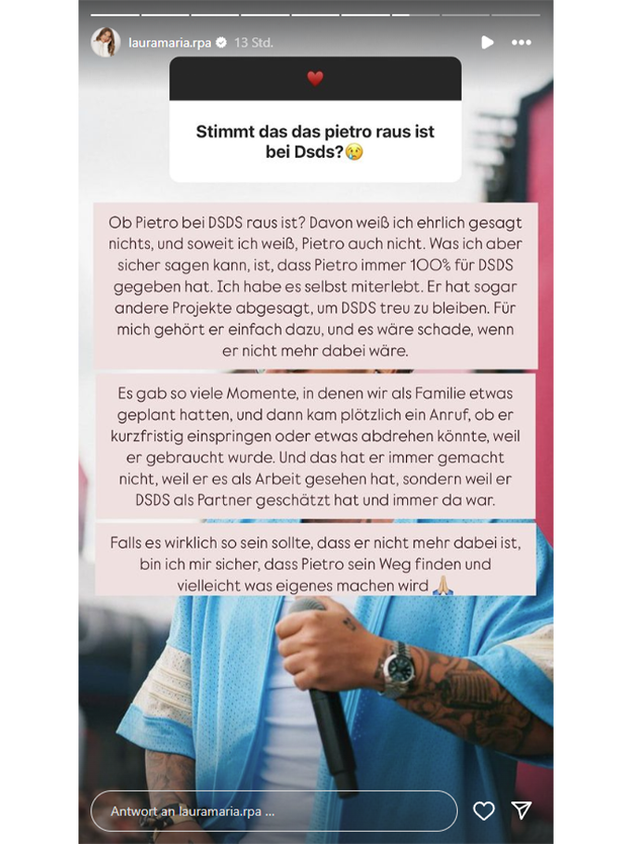 lauramaria.rpa 13 Std.

Stimmt das das pietro raus ist bei Dsds?😢

Ob Pietro bei DSDS raus ist? Davon weiß ich ehrlich gesagt nichts, und soweit ich weiß, Pietro auch nicht. Was ich aber sicher sagen kann, ist, dass Pietro immer 100% für DSDS gegeben hat. Ich habe es selbst miterlebt. Er hat sogar andere Projekte abgesagt, um DSDS treu zu bleiben. Für mich gehört er einfach dazu, und es wäre schade, wenn er nicht mehr dabei wäre.

Es gab so viele Momente, in denen wir als Familie etwas geplant hatten, und dann kam plötzlich ein Anruf, ob er kurzfristig einspringen oder etwas abdrehen könnte, weil er gebraucht wurde. Und das hat er immer gemacht nicht, weil er es als Arbeit gesehen hat, sondern weil er DSDS als Partner geschätzt hat und immer da war.

Falls es wirklich so sein sollte, dass er nicht mehr dabei ist, bin ich mir sicher, dass Pietro sein Weg finden und vielleicht was eigenes machen wird 🙏

Antwort an lauramaria.rpa ...